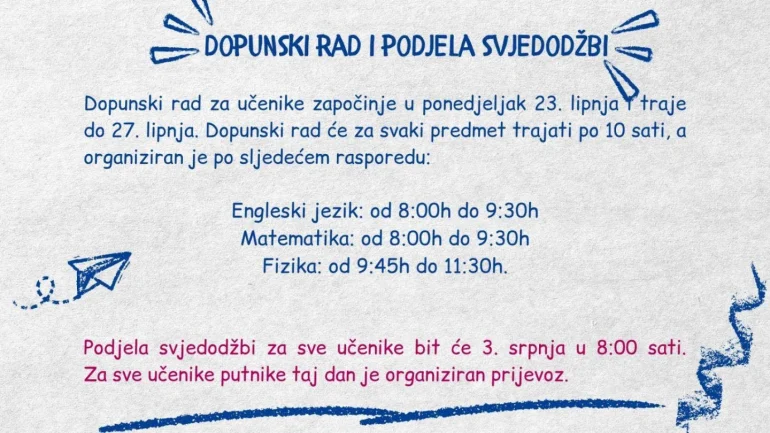 DOPUNSKI RAD I PODJELA SVJEDODŽBI

Dopunski rad za učenike započinje u ponedjeljak 23. lipnja i traje do 27. lipnja. Dopunski rad će za svaki predmet trajati po 10 sati, a organiziran je po sljedećem rasporedu:

Engleski jezik: od 8:00h do 9:30h
Matematika: od 8:00h do 9:30h
Fizika: od 9:45h do 11:30h.

Podjela svjedodžbi za sve učenike bit će 3. srpnja u 8:00 sati. Za sve učenike putnike taj dan je organiziran prijevoz.